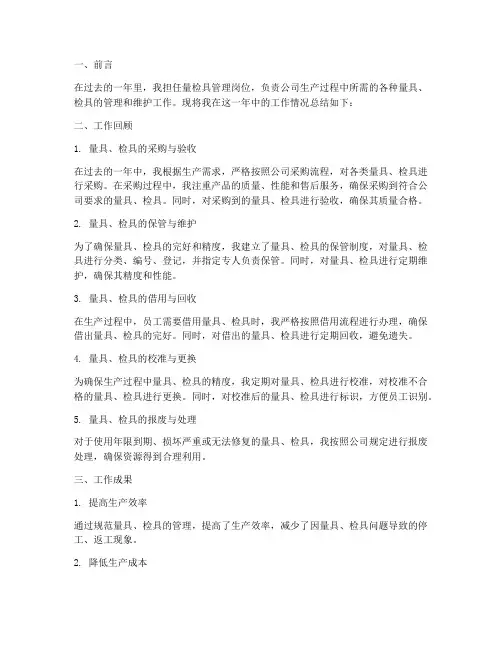 一、前言

在过去的一年里，我担任量检具管理岗位，负责公司生产过程中所需的各种量具、检具的管理和维护工作。现将我在这一年中的工作情况总结如下：

二、工作回顾

1. 量具、检具的采购与验收

在过去的一年中，我根据生产需求，严格按照公司采购流程，对各类量具、检具进行采购。在采购过程中，我注重产品的质量、性能和售后服务，确保采购到符合公司要求的量具、检具。同时，对采购到的量具、检具进行验收，确保其质量合格。

2. 量具、检具的保管与维护

为了确保量具、检具的完好和精度，我建立了量具、检具的保管制度，对量具、检具进行分类、编号、登记，并指定专人负责保管。同时，对量具、检具进行定期维护，确保其精度和性能。

3. 量具、检具的借用与回收

在生产过程中，员工需要借用量具、检具时，我严格按照借用流程进行办理，确保借出量具、检具的完好。同时，对借出的量具、检具进行定期回收，避免遗失。

4. 量具、检具的校准与更换

为确保生产过程中量具、检具的精度，我定期对量具、检具进行校准，对校准不合格的量具、检具进行更换。同时，对校准后的量具、检具进行标识，方便员工识别。

5. 量具、检具的报废与处理

对于使用年限到期、损坏严重或无法修复的量具、检具，我按照公司规定进行报废处理，确保资源得到合理利用。

三、工作成果

1. 提高生产效率

通过规范量具、检具的管理，提高了生产效率，减少了因量具、检具问题导致的停工、返工现象。

2. 降低生产成本